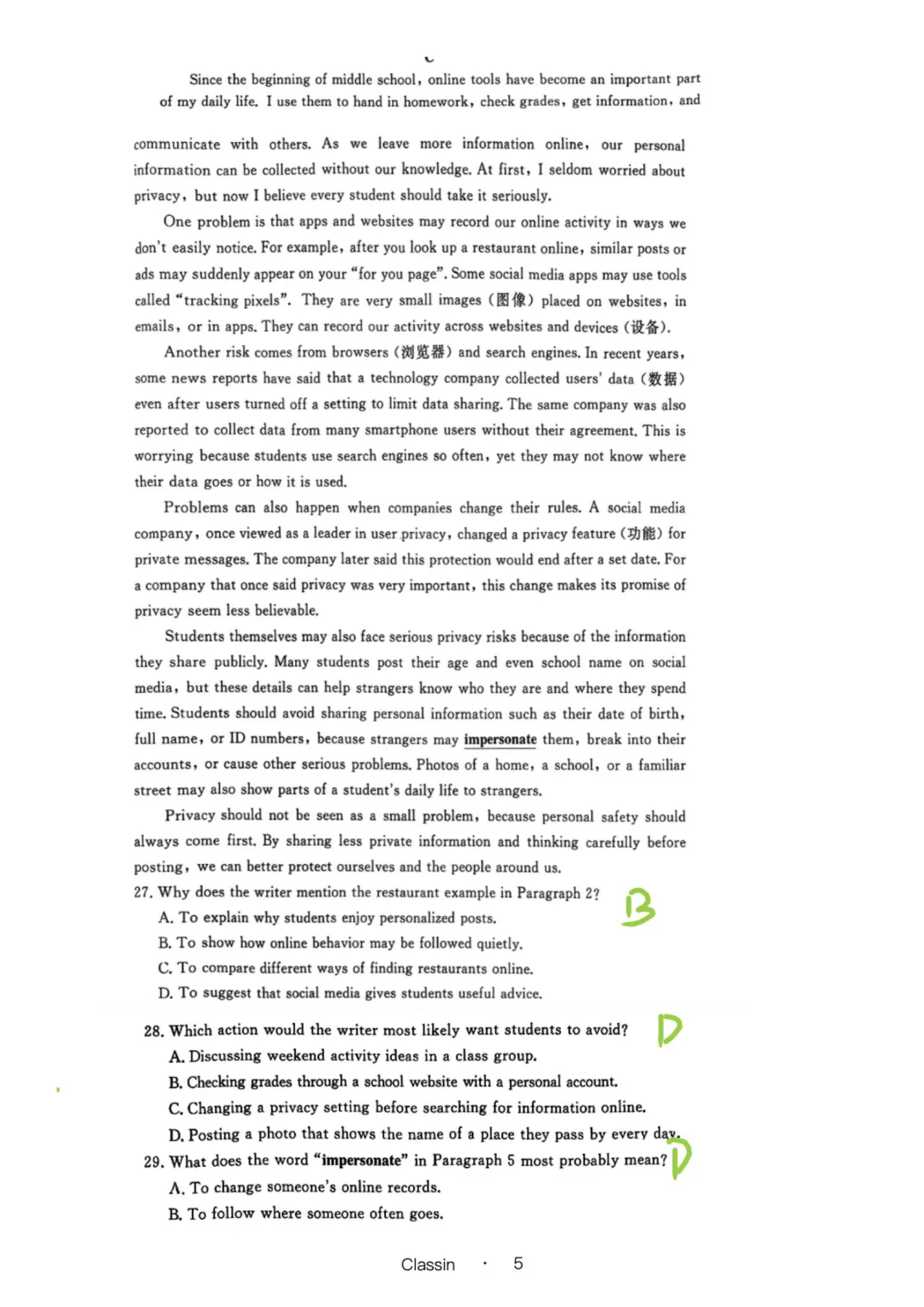 Since the beginning of middle school, online tools have become an important part of my daily life. I use them to hand in homework, check grades, get information, and communicate with others. As we leave more information online, our personal information can be collected without our knowledge. At first, I seldom worried about privacy, but now I believe every student should take it seriously.

One problem is that apps and websites may record our online activity in ways we don't easily notice. For example, after you look up a restaurant online, similar posts or ads may suddenly appear on your "for you page". Some social media apps may use tools called "tracking pixels". They are very small images (图像) placed on websites, in emails, or in apps. They can record our activity across websites and devices (设备).

Another risk comes from browsers (浏览器) and search engines. In recent years, some news reports have said that a technology company collected users' data (数据) even after users turned off a setting to limit data sharing. The same company was also reported to collect data from many smartphone users without their agreement. This is worrying because students use search engines so often, yet they may not know where their data goes or how it is used.

Problems can also happen when companies change their rules. A social media company, once viewed as a leader in user privacy, changed a privacy feature (功能) for private messages. The company later said this protection would end after a set date. For a company that once said privacy was very important, this change makes its promise of privacy seem less believable.

Students themselves may also face serious privacy risks because of the information they share publicly. Many students post their age and even school name on social media, but these details can help strangers know who they are and where they spend time. Students should avoid sharing personal information such as their date of birth, full name, or ID numbers, because strangers may impersonate them, break into their accounts, or cause other serious problems. Photos of a home, a school, or a familiar street may also show parts of a student's daily life to strangers.

Privacy should not be seen as a small problem, because personal safety should always come first. By sharing less private information and thinking carefully before posting, we can better protect ourselves and the people around us.

27. Why does the writer mention the restaurant example in Paragraph 2? B
A. To explain why students enjoy personalized posts.
B. To show how online behavior may be followed quietly.
C. To compare different ways of finding restaurants online.
D. To suggest that social media gives students useful advice.

28. Which action would the writer most likely want students to avoid? D
A. Discussing weekend activity ideas in a class group.
B. Checking grades through a school website with a personal account.
C. Changing a privacy setting before searching for information online.
D. Posting a photo that shows the name of a place they pass by every day.

29. What does the word "impersonate" in Paragraph 5 most probably mean? D
A. To change someone's online records.
B. To follow where someone often goes.

Classin · 5